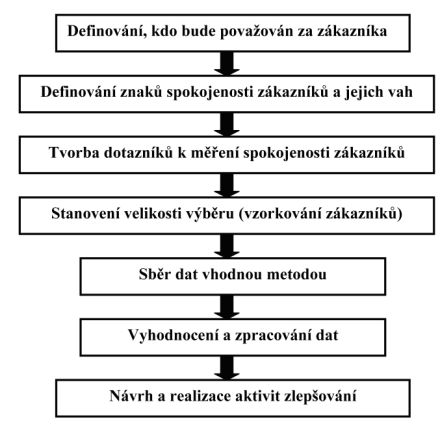 Definování, kdo bude považován za zákazníka

Definování znaků spokojenosti zákazníků a jejich vah

Tvorba dotazníků k měření spokojenosti zákazníků

Stanovení velikosti výběru (vzorkování zákazníků)

Sběr dat vhodnou metodou

Vyhodnocení a zpracování dat

Návrh a realizace aktivit zlepšování